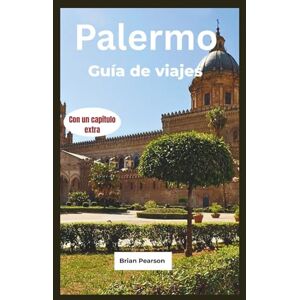 Palermo

Guía de viajes

Con un capítulo extra

Brian Pearson